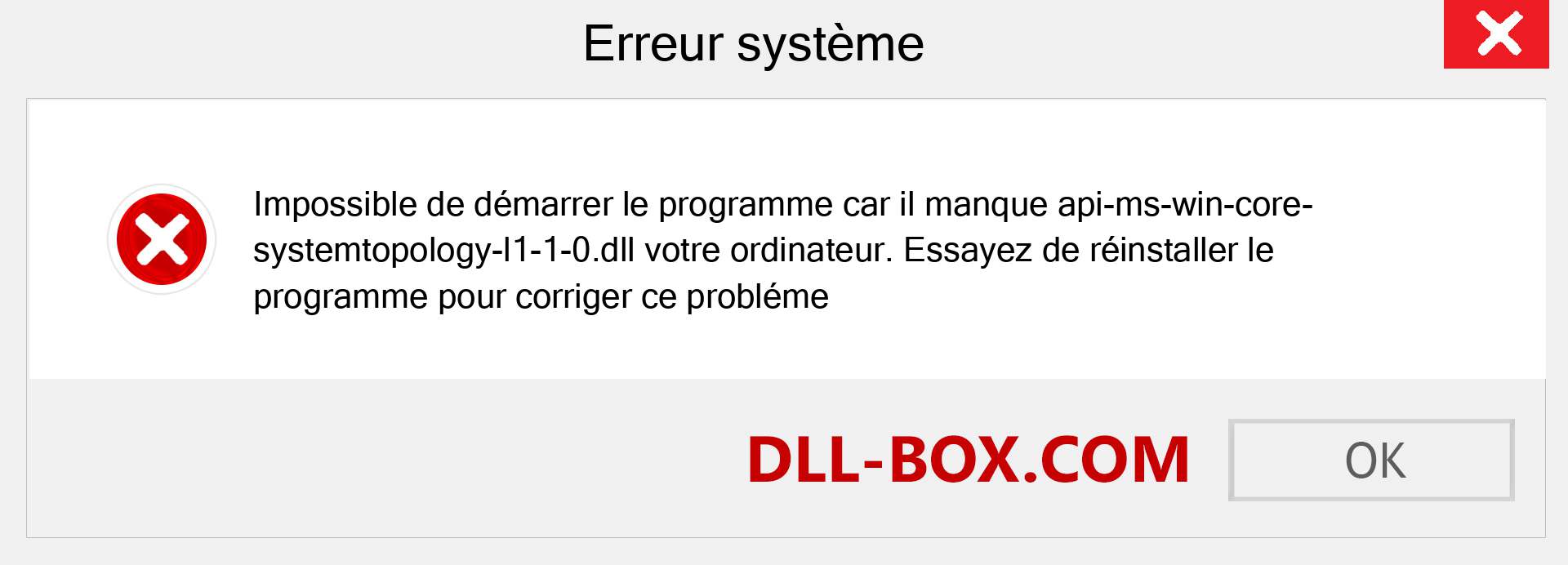 Erreur système

Impossible de démarrer le programme car il manque api-ms-win-core-systemtopology-l1-1-0.dll votre ordinateur. Essayez de réinstaller le programme pour corriger ce probléme

DLL-BOX.COM

OK